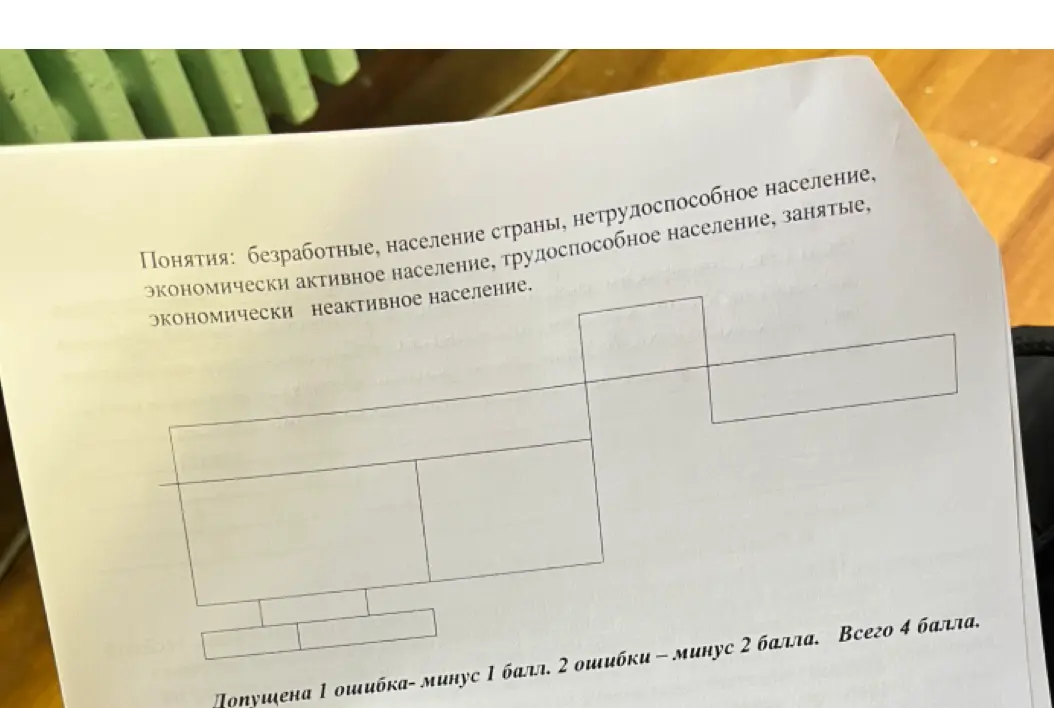 Понятия: безработные, население страны, нетрудоспособное население, экономически активное население, трудоспособное население, занятые, экономически неактивное население.

Допущена 1 ошибка- минус 1 балл. 2 ошибки – минус 2 балла. Всего 4 балла.